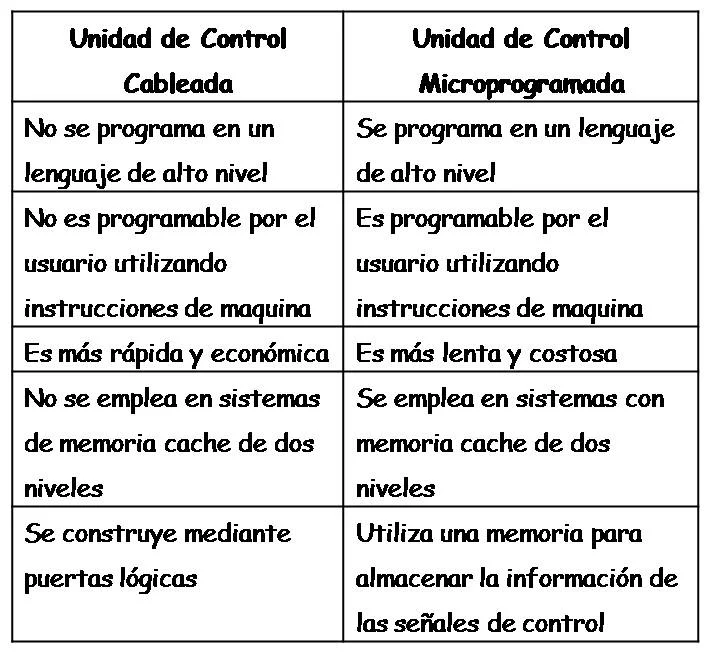 | Unidad de Control Cableada | Unidad de Control Microprogramada |
|---|---|
| No se programa en un lenguaje de alto nivel | Se programa en un lenguaje de alto nivel |
| No es programable por el usuario utilizando instrucciones de maquina | Es programable por el usuario utilizando instrucciones de maquina |
| Es más rápida y económica | Es más lenta y costosa |
| No se emplea en sistemas de memoria cache de dos niveles | Se emplea en sistemas con memoria cache de dos niveles |
| Se construye mediante puertas lógicas | Utiliza una memoria para almacenar la información de las señales de control |